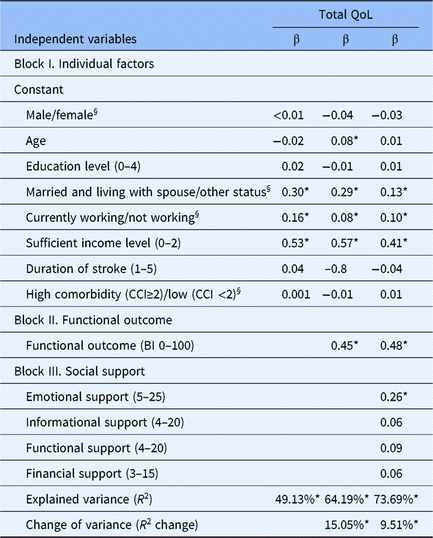 | Independent variables | Total QoL β | β | β |
|---|---|---|---|
| Block I. Individual factors | | | |
| Constant | | | |
| Male/female$^{§}$ | <0.01 | −0.04 | −0.03 |
| Age | −0.02 | 0.08* | 0.01 |
| Education level (0–4) | 0.02 | −0.01 | 0.01 |
| Married and living with spouse/other status$^{§}$ | 0.30* | 0.29* | 0.13* |
| Currently working/not working$^{§}$ | 0.16* | 0.08* | 0.10* |
| Sufficient income level (0–2) | 0.53* | 0.57* | 0.41* |
| Duration of stroke (1–5) | 0.04 | −0.8 | −0.04 |
| High comorbidity (CCI≥2)/low (CCI <2)$^{§}$ | 0.001 | −0.01 | 0.01 |
| Block II. Functional outcome | | | |
| Functional outcome (BI 0–100) | | 0.45* | 0.48* |
| Block III. Social support | | | |
| Emotional support (5–25) | | | 0.26* |
| Informational support (4–20) | | | 0.06 |
| Functional support (4–20) | | | 0.09 |
| Financial support (3–15) | | | 0.06 |
| Explained variance ($R^2$) | 49.13%* | 64.19%* | 73.69%* |
| Change of variance ($R^2$ change) | | 15.05%* | 9.51%* |